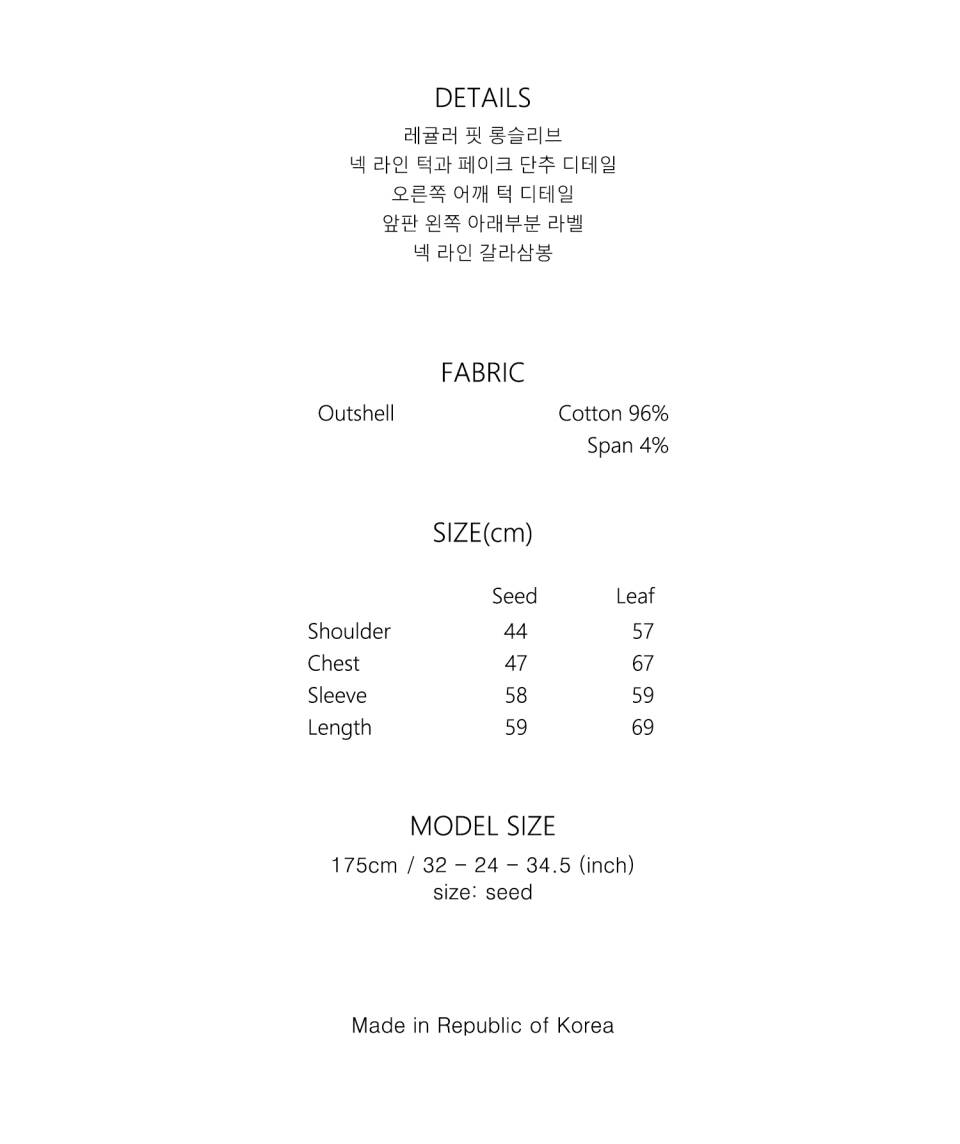 DETAILS
레귤러 핏 롱슬리브
넥 라인 턱과 페이크 단추 디테일
오른쪽 어깨 턱 디테일
앞판 왼쪽 아래부분 라벨
넥 라인 갈라삼봉

FABRIC

| Outshell | Cotton 96% |
|---|---|
| | Span 4% |

SIZE(cm)

| | Seed | Leaf |
|---|---|---|
| Shoulder | 44 | 57 |
| Chest | 47 | 67 |
| Sleeve | 58 | 59 |
| Length | 59 | 69 |

MODEL SIZE
175cm / 32 - 24 - 34.5 (inch)
size: seed

Made in Republic of Korea